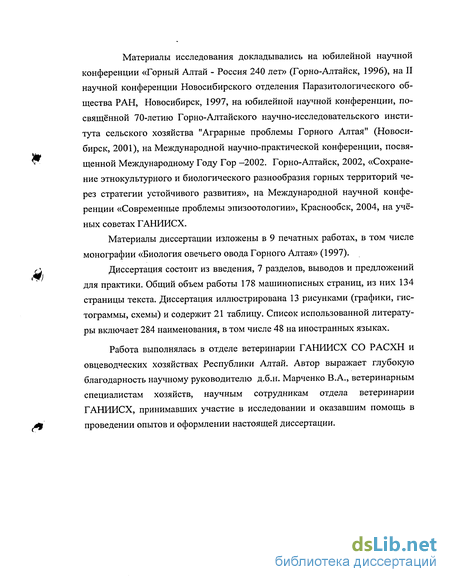 Материалы исследования докладывались на юбилейной научной конференции «Горный Алтай - Россия 240 лет» (Горно-Алтайск, 1996), на II научной конференции Новосибирского отделения Паразитологического общества РАН, Новосибирск, 1997, на юбилейной научной конференции, посвящённой 70-летию Горно-Алтайского научно-исследовательского института сельского хозяйства "Аграрные проблемы Горного Алтая" (Новосибирск, 2001), на Международной научно-практической конференции, посвященной Международному Году Гор –2002. Горно-Алтайск, 2002, «Сохранение этнокультурного и биологического разнообразия горных территорий через стратегии устойчивого развития», на Международной научной конференции «Современные проблемы эпизоотологии», Краснообск, 2004, на учёных советах ГАНИИСХ.

Материалы диссертации изложены в 9 печатных работах, в том числе монографии «Биология овечьего овода Горного Алтая» (1997).

Диссертация состоит из введения, 7 разделов, выводов и предложений для практики. Общий объем работы 178 машинописных страниц, из них 134 страницы текста. Диссертация иллюстрирована 13 рисунками (графики, гистограммы, схемы) и содержит 21 таблицу. Список использованной литературы включает 284 наименования, в том числе 48 на иностранных языках.

Работа выполнялась в отделе ветеринарии ГАНИИСХ СО РАСХН и овцеводческих хозяйствах Республики Алтай. Автор выражает глубокую благодарность научному руководителю д.б.н. Марченко В.А., ветеринарным специалистам хозяйств, научным сотрудникам отдела ветеринарии ГАНИИСХ, принимавших участие в исследовании и оказавшим помощь в проведении опытов и оформлении настоящей диссертации.

dsLib.net
библиотека диссертаций